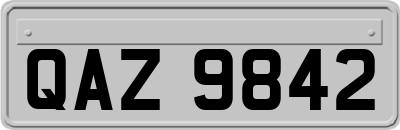 QAZ 9842